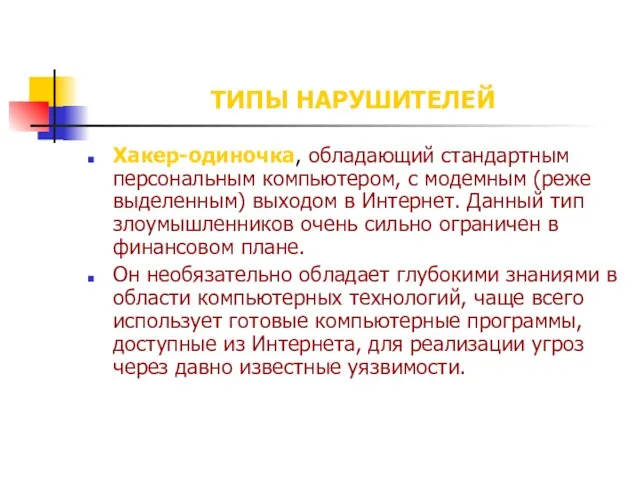 ТИПЫ НАРУШИТЕЛЕЙ

Хакер-одиночка, обладающий стандартным персональным компьютером, с модемным (реже выделенным) выходом в Интернет. Данный тип злоумышленников очень сильно ограничен в финансовом плане.

Он необязательно обладает глубокими знаниями в области компьютерных технологий, чаще всего использует готовые компьютерные программы, доступные из Интернета, для реализации угроз через давно известные уязвимости.